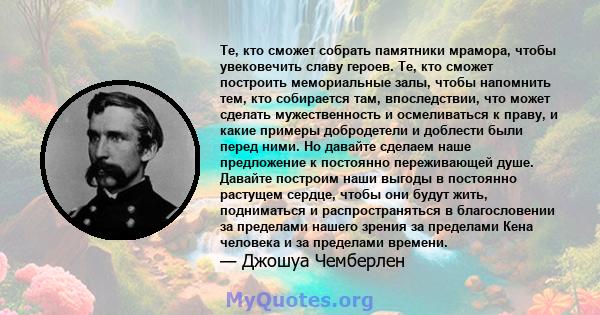 Те, кто сможет собрать памятники мрамора, чтобы увековечить славу героев. Те, кто сможет построить мемориальные залы, чтобы напомнить тем, кто собирается там, впоследствии, что может сделать мужественность и осмеливаться к праву, и какие примеры добродетели и доблести были перед ними. Но давайте сделаем наше предложение к постоянно переживающей душе. Давайте построим наши выгоды в постоянно растущем сердце, чтобы они будут жить, подниматься и распространяться в благословении за пределами нашего зрения за пределами Кена человека и за пределами времени.
— Джошуа Чемберлен

MyQuotes.org